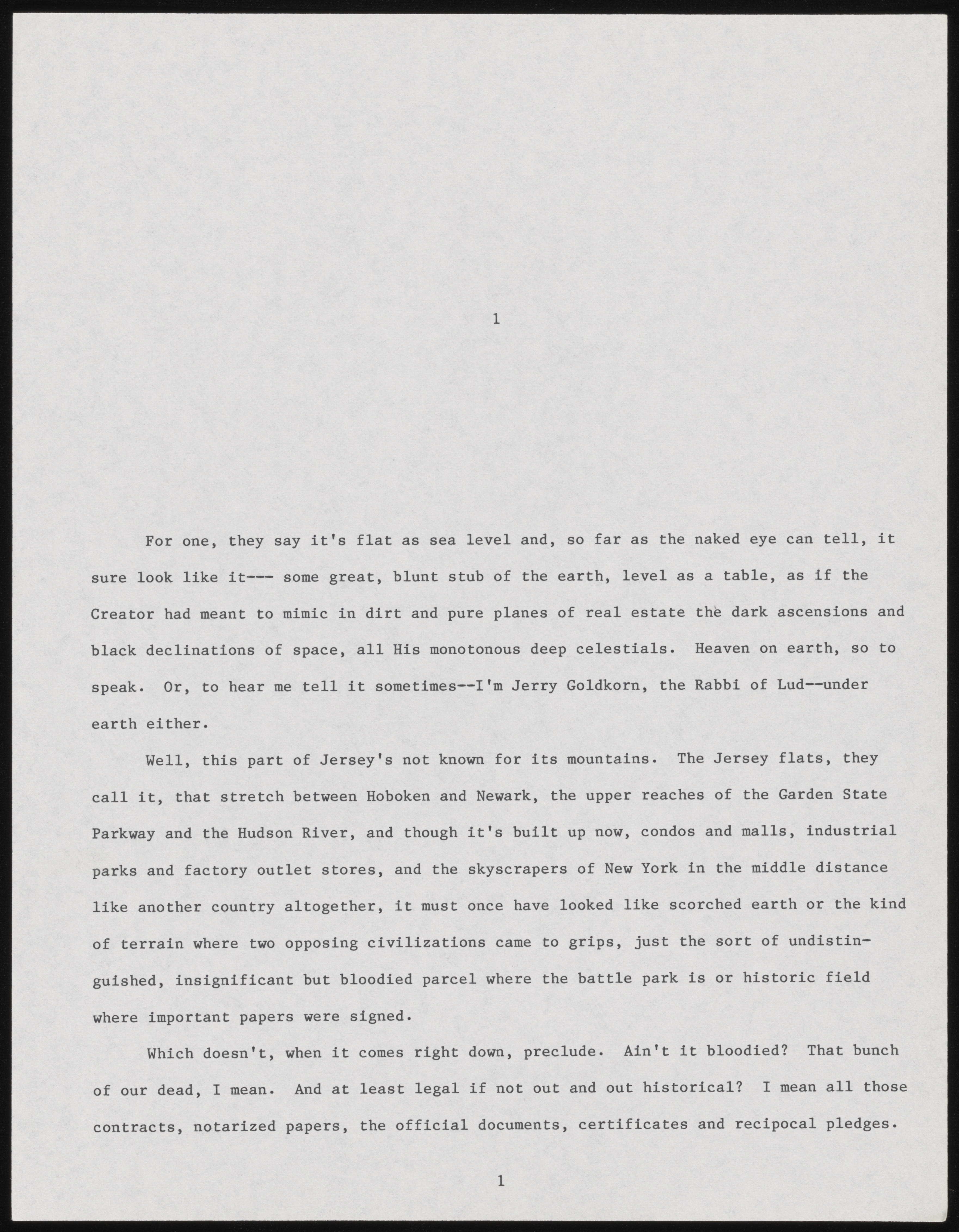 1

For one, they say it's flat as sea level and, so far as the naked eye can tell, it sure look like it--- some great, blunt stub of the earth, level as a table, as if the Creator had meant to mimic in dirt and pure planes of real estate the dark ascensions and black declinations of space, all His monotonous deep celestials. Heaven on earth, so to speak. Or, to hear me tell it sometimes--I'm Jerry Goldkorn, the Rabbi of Lud--under earth either.

Well, this part of Jersey's not known for its mountains. The Jersey flats, they call it, that stretch between Hoboken and Newark, the upper reaches of the Garden State Parkway and the Hudson River, and though it's built up now, condos and malls, industrial parks and factory outlet stores, and the skyscrapers of New York in the middle distance like another country altogether, it must once have looked like scorched earth or the kind of terrain where two opposing civilizations came to grips, just the sort of undistinguished, insignificant but bloodied parcel where the battle park is or historic field where important papers were signed.

Which doesn't, when it comes right down, preclude. Ain't it bloodied? That bunch of our dead, I mean. And at least legal if not out and out historical? I mean all those contracts, notarized papers, the official documents, certificates and recipocal pledges.

1